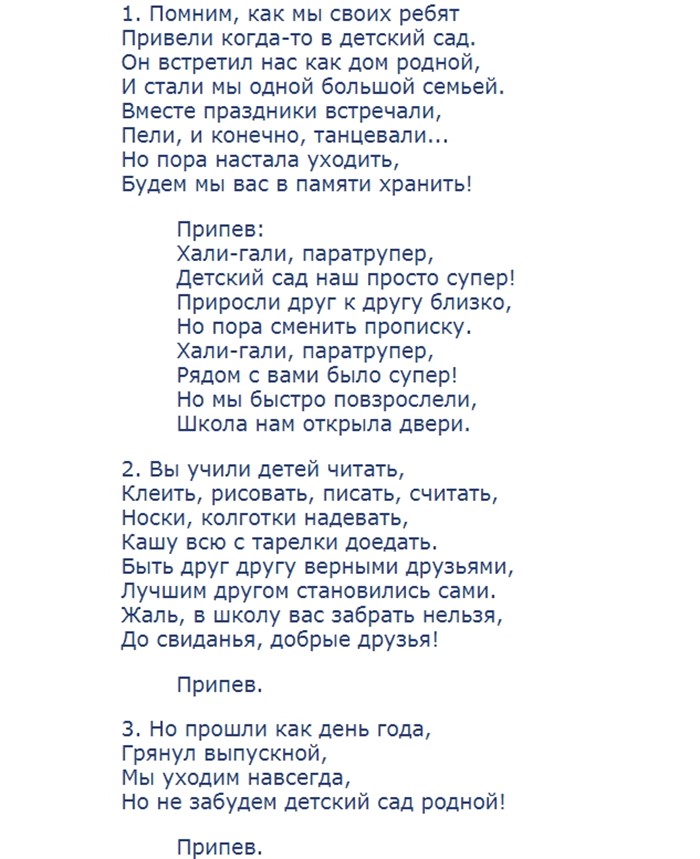 1. Помним, как мы своих ребят
Привели когда-то в детский сад.
Он встретил нас как дом родной,
И стали мы одной большой семьей.
Вместе праздники встречали,
Пели, и конечно, танцевали...
Но пора настала уходить,
Будем мы вас в памяти хранить!

Припев:
Хали-гали, паратрупер,
Детский сад наш просто супер!
Приросли друг к другу близко,
Но пора сменить прописку.
Хали-гали, паратрупер,
Рядом с вами было супер!
Но мы быстро повзрослели,
Школа нам открыла двери.

2. Вы учили детей читать,
Клеить, рисовать, писать, считать,
Носки, колготки надевать,
Кашу всю с тарелки доедать.
Быть друг другу верными друзьями,
Лучшим другом становились сами.
Жаль, в школу вас забрать нельзя,
До свиданья, добрые друзья!

Припев.

3. Но прошли как день года,
Грянул выпускной,
Мы уходим навсегда,
Но не забудем детский сад родной!

Припев.